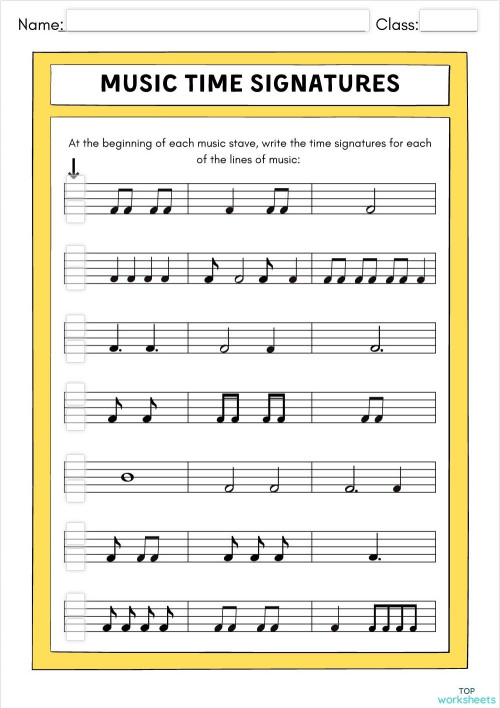 Name: Class:

MUSIC TIME SIGNATURES

At the beginning of each music stave, write the time signatures for each of the lines of music:

TOP worksheets